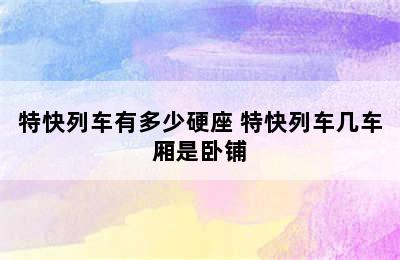 特快列车有多少硬座 特快列车几车厢是卧铺